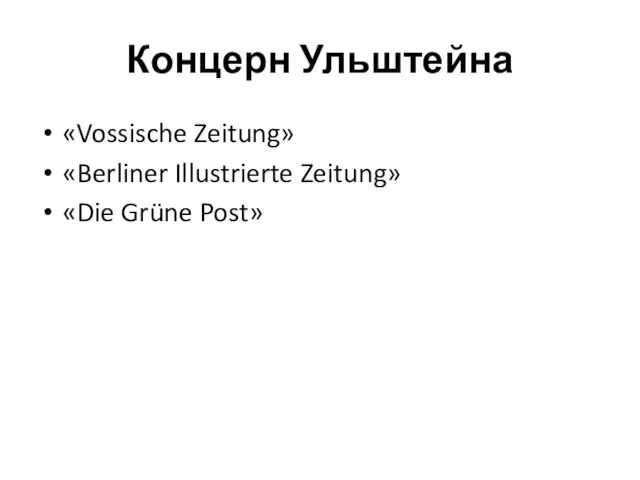 Концерн Ульштейна

• «Vossische Zeitung»
• «Berliner Illustrierte Zeitung»
• «Die Grüne Post»